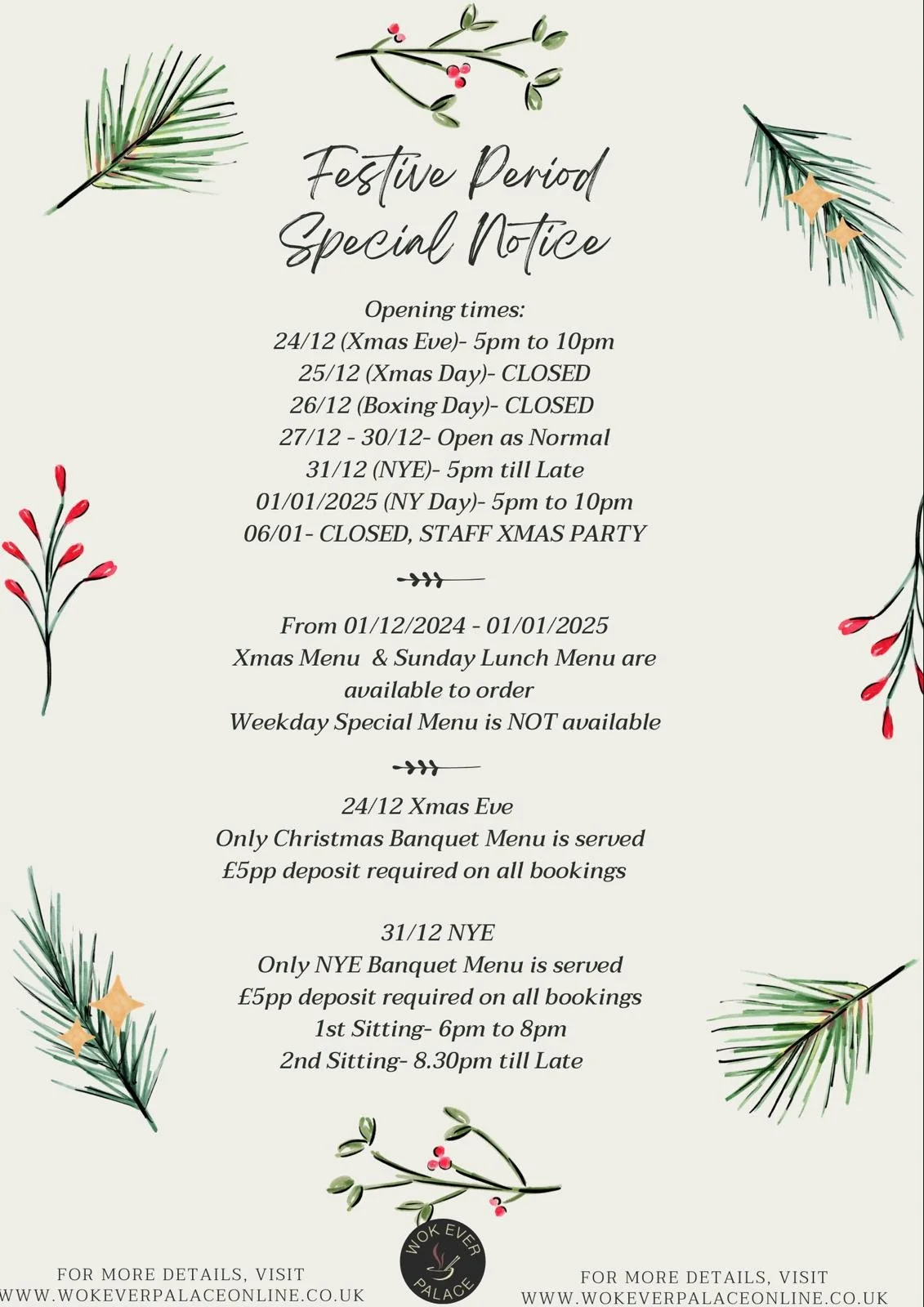 Festive Period
Special Notice

Opening times:
24/12 (Xmas Eve)- 5pm to 10pm
25/12 (Xmas Day)- CLOSED
26/12 (Boxing Day)- CLOSED
27/12 - 30/12- Open as Normal
31/12 (NYE)- 5pm till Late
01/01/2025 (NY Day)- 5pm to 10pm
06/01- CLOSED, STAFF XMAS PARTY

From 01/12/2024 - 01/01/2025
Xmas Menu & Sunday Lunch Menu are available to order
Weekday Special Menu is NOT available

24/12 Xmas Eve
Only Christmas Banquet Menu is served
£5pp deposit required on all bookings

31/12 NYE
Only NYE Banquet Menu is served
£5pp deposit required on all bookings
1st Sitting- 6pm to 8pm
2nd Sitting- 8.30pm till Late

FOR MORE DETAILS, VISIT
WWW.WOKEVERPALACEONLINE.CO.UK

WOK EVER
PALACE

FOR MORE DETAILS, VISIT
WWW.WOKEVERPALACEONLINE.CO.UK